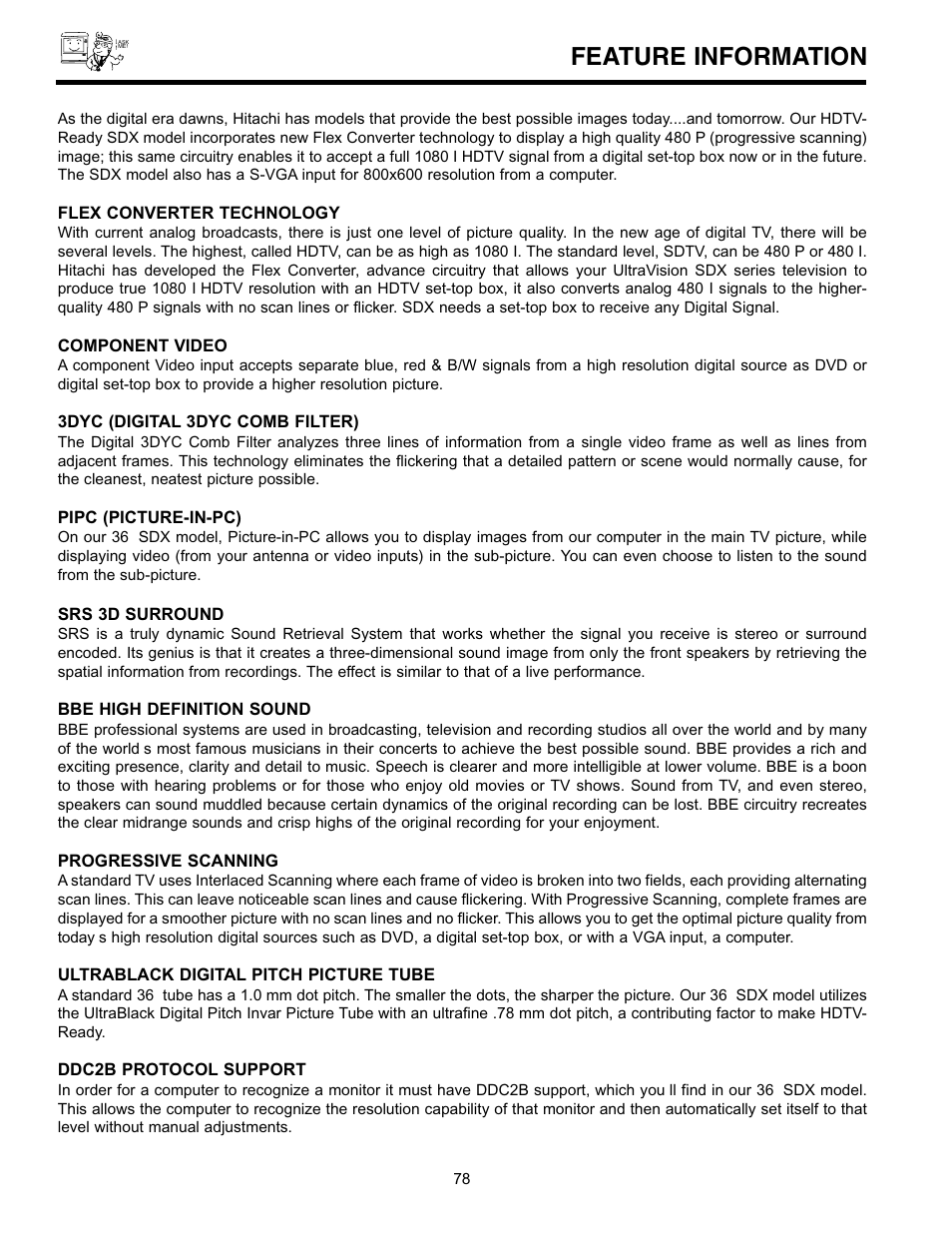 FEATURE INFORMATION

As the digital era dawns, Hitachi has models that provide the best possible images today....and tomorrow. Our HDTV-Ready SDX model incorporates new Flex Converter technology to display a high quality 480 P (progressive scanning) image; this same circuitry enables it to accept a full 1080 I HDTV signal from a digital set-top box now or in the future. The SDX model also has a S-VGA input for 800x600 resolution from a computer.

FLEX CONVERTER TECHNOLOGY
With current analog broadcasts, there is just one level of picture quality. In the new age of digital TV, there will be several levels. The highest, called HDTV, can be as high as 1080 I. The standard level, SDTV, can be 480 P or 480 I. Hitachi has developed the Flex Converter, advance circuitry that allows your UltraVision SDX series television to produce true 1080 I HDTV resolution with an HDTV set-top box, it also converts analog 480 I signals to the higher-quality 480 P signals with no scan lines or flicker. SDX needs a set-top box to receive any Digital Signal.

COMPONENT VIDEO
A component Video input accepts separate blue, red & B/W signals from a high resolution digital source as DVD or digital set-top box to provide a higher resolution picture.

3DYC (DIGITAL 3DYC COMB FILTER)
The Digital 3DYC Comb Filter analyzes three lines of information from a single video frame as well as lines from adjacent frames. This technology eliminates the flickering that a detailed pattern or scene would normally cause, for the cleanest, neatest picture possible.

PIPC (PICTURE-IN-PC)
On our 36 SDX model, Picture-in-PC allows you to display images from our computer in the main TV picture, while displaying video (from your antenna or video inputs) in the sub-picture. You can even choose to listen to the sound from the sub-picture.

SRS 3D SURROUND
SRS is a truly dynamic Sound Retrieval System that works whether the signal you receive is stereo or surround encoded. Its genius is that it creates a three-dimensional sound image from only the front speakers by retrieving the spatial information from recordings. The effect is similar to that of a live performance.

BBE HIGH DEFINITION SOUND
BBE professional systems are used in broadcasting, television and recording studios all over the world and by many of the world s most famous musicians in their concerts to achieve the best possible sound. BBE provides a rich and exciting presence, clarity and detail to music. Speech is clearer and more intelligible at lower volume. BBE is a boon to those with hearing problems or for those who enjoy old movies or TV shows. Sound from TV, and even stereo, speakers can sound muddled because certain dynamics of the original recording can be lost. BBE circuitry recreates the clear midrange sounds and crisp highs of the original recording for your enjoyment.

PROGRESSIVE SCANNING
A standard TV uses Interlaced Scanning where each frame of video is broken into two fields, each providing alternating scan lines. This can leave noticeable scan lines and cause flickering. With Progressive Scanning, complete frames are displayed for a smoother picture with no scan lines and no flicker. This allows you to get the optimal picture quality from today s high resolution digital sources such as DVD, a digital set-top box, or with a VGA input, a computer.

ULTRABLACK DIGITAL PITCH PICTURE TUBE
A standard 36 tube has a 1.0 mm dot pitch. The smaller the dots, the sharper the picture. Our 36 SDX model utilizes the UltraBlack Digital Pitch Invar Picture Tube with an ultrafine .78 mm dot pitch, a contributing factor to make HDTV-Ready.

DDC2B PROTOCOL SUPPORT
In order for a computer to recognize a monitor it must have DDC2B support, which you ll find in our 36 SDX model. This allows the computer to recognize the resolution capability of that monitor and then automatically set itself to that level without manual adjustments.

78